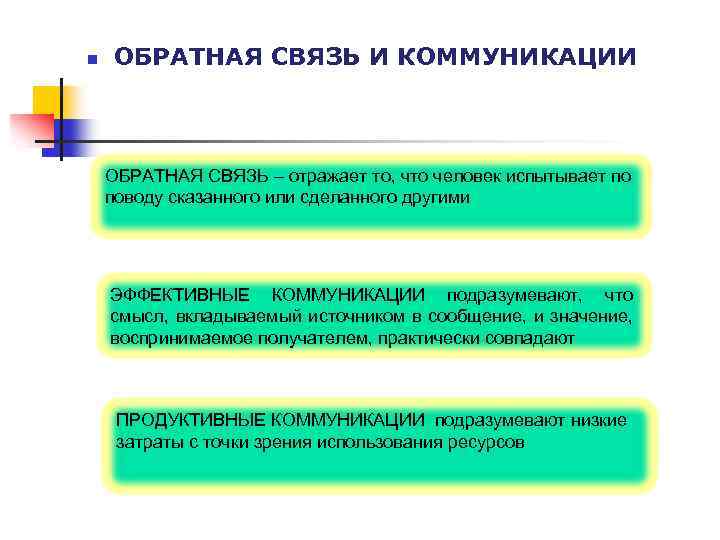 ОБРАТНАЯ СВЯЗЬ И КОММУНИКАЦИИ

ОБРАТНАЯ СВЯЗЬ – отражает то, что человек испытывает по поводу сказанного или сделанного другими

ЭФФЕКТИВНЫЕ КОММУНИКАЦИИ подразумевают, что смысл, вкладываемый источником в сообщение, и значение, воспринимаемое получателем, практически совпадают

ПРОДУКТИВНЫЕ КОММУНИКАЦИИ подразумевают низкие затраты с точки зрения использования ресурсов